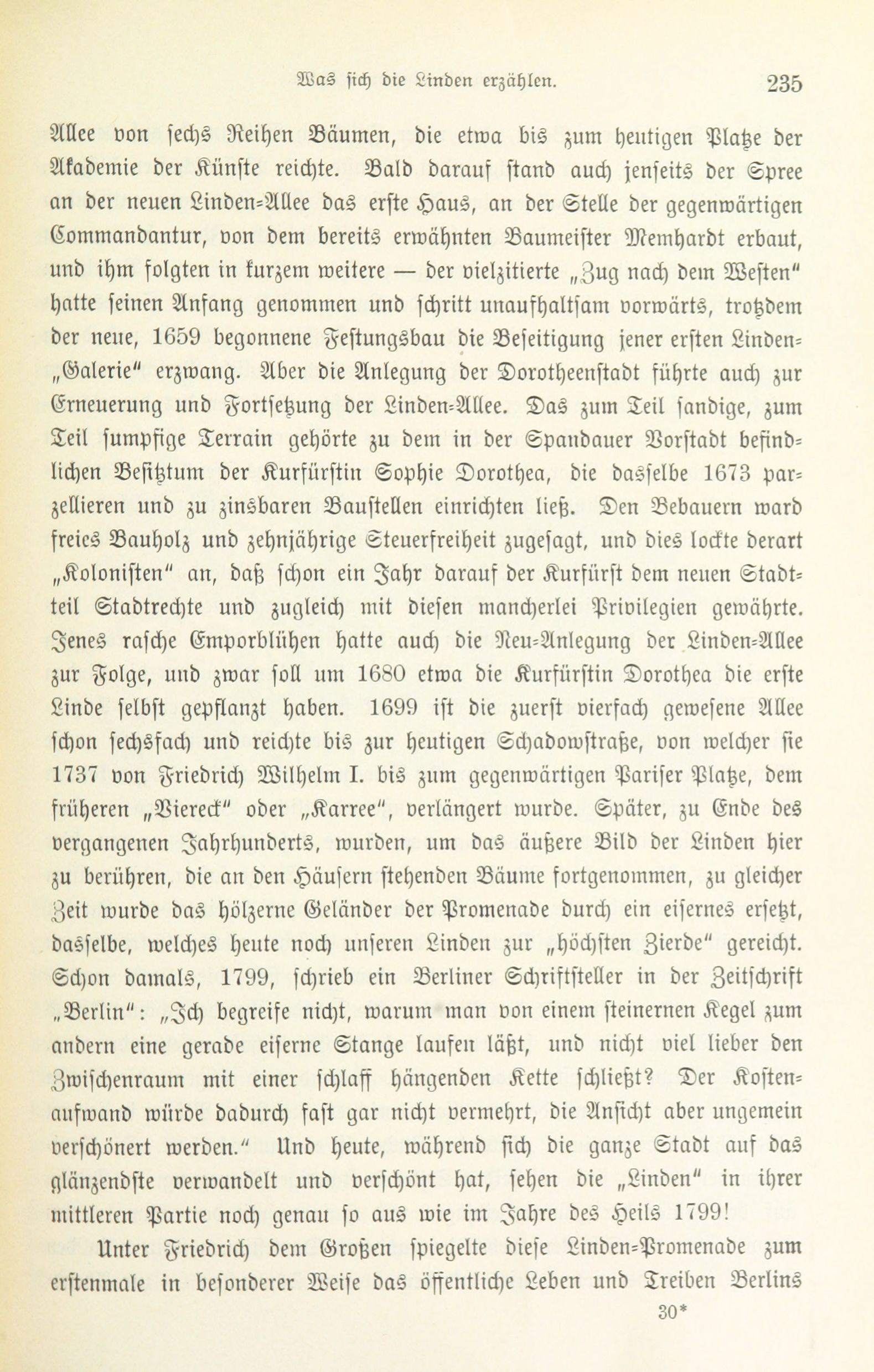 Was sich die Linden erzählen. 235

Allee von sechs Reihen Bäumen, die etwa bis zum heutigen Platze der Akademie der Künste reichte. Bald darauf stand auch jenseits der Spree an der neuen Linden-Allee das erste Haus, an der Stelle der gegenwärtigen Commandantur, von dem bereits erwähnten Baumeister Memhardt erbaut, und ihm folgten in kurzem weitere — der vielzitierte „Zug nach dem Westen" hatte seinen Anfang genommen und schritt unaufhaltsam vorwärts, trotzdem der neue, 1659 begonnene Festungsbau die Beseitigung jener ersten Linden-„Galerie" erzwang. Aber die Anlegung der Dorotheenstadt führte auch zur Erneuerung und Fortsetzung der Linden-Allee. Das zum Teil sandige, zum Teil sumpfige Terrain gehörte zu dem in der Spandauer Vorstadt befindlichen Besitztum der Kurfürstin Sophie Dorothea, die dasselbe 1673 parzellieren und zu zinsbaren Baustellen einrichten ließ. Den Bebauern ward freies Bauholz und zehnjährige Steuerfreiheit zugesagt, und dies lockte derart „Kolonisten" an, daß schon ein Jahr darauf der Kurfürst dem neuen Stadtteil Stadtrechte und zugleich mit diesen mancherlei Privilegien gewährte. Jenes rasche Emporblühen hatte auch die Neu-Anlegung der Linden-Allee zur Folge, und zwar soll um 1680 etwa die Kurfürstin Dorothea die erste Linde selbst gepflanzt haben. 1699 ist die zuerst vierfach gewesene Allee schon sechsfach und reichte bis zur heutigen Schadowstraße, von welcher sie 1737 von Friedrich Wilhelm I. bis zum gegenwärtigen Pariser Platze, dem früheren „Viereck" oder „Karree", verlängert wurde. Später, zu Ende des vergangenen Jahrhunderts, wurden, um das äußere Bild der Linden hier zu berühren, die an den Häusern stehenden Bäume fortgenommen, zu gleicher Zeit wurde das hölzerne Geländer der Promenade durch ein eisernes ersetzt, dasselbe, welches heute noch unseren Linden zur „höchsten Zierde" gereicht. Schon damals, 1799, schrieb ein Berliner Schriftsteller in der Zeitschrift „Berlin": „Ich begreife nicht, warum man von einem steinernen Kegel zum andern eine gerade eiserne Stange laufen läßt, und nicht viel lieber den Zwischenraum mit einer schlaff hängenden Kette schließt? Der Kostenaufwand würde dadurch fast gar nicht vermehrt, die Ansicht aber ungemein verschönert werden." Und heute, während sich die ganze Stadt auf das glänzendste verwandelt und verschönt hat, sehen die „Linden" in ihrer mittleren Partie noch genau so aus wie im Jahre des Heils 1799!

Unter Friedrich dem Großen spiegelte diese Linden-Promenade zum erstenmale in besonderer Weise das öffentliche Leben und Treiben Berlins

30*